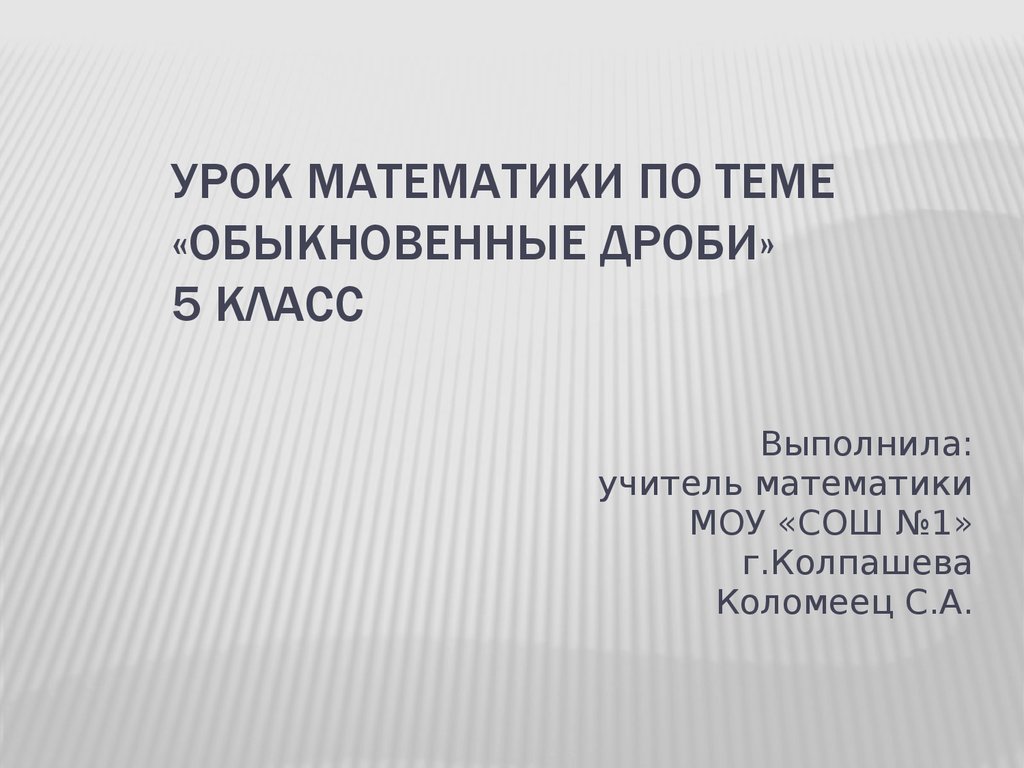 УРОК МАТЕМАТИКИ ПО ТЕМЕ «ОБЫКНОВЕННЫЕ ДРОБИ»
5 КЛАСС

Выполнила:
учитель математики
МОУ «СОШ №1»
г.Колпашева
Коломеец С.А.